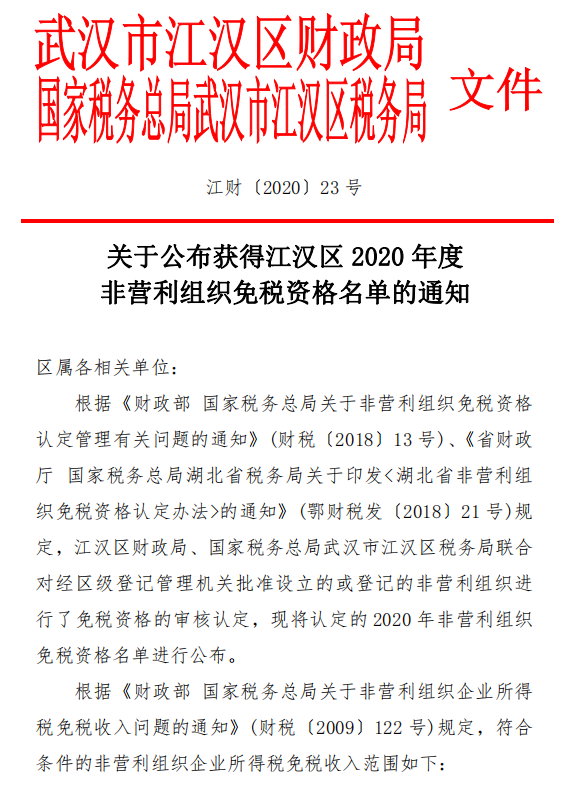 武汉市江汉区财政局
国家税务总局武汉市江汉区税务局 文件

江财〔2020〕23号

关于公布获得江汉区2020年度
非营利组织免税资格名单的通知

区属各相关单位：

根据《财政部 国家税务总局关于非营利组织免税资格认定管理有关问题的通知》（财税〔2018〕13号）、《省财政厅 国家税务总局湖北省税务局关于印发<湖北省非营利组织免税资格认定办法>的通知》（鄂财税发〔2018〕21号）规定，江汉区财政局、国家税务总局武汉市江汉区税务局联合对经区级登记管理机关批准设立的或登记的非营利组织进行了免税资格的审核认定，现将认定的2020年非营利组织免税资格名单进行公布。

根据《财政部 国家税务总局关于非营利组织企业所得税免税收入问题的通知》（财税〔2009〕122号）规定，符合条件的非营利组织企业所得税免税收入范围如下：